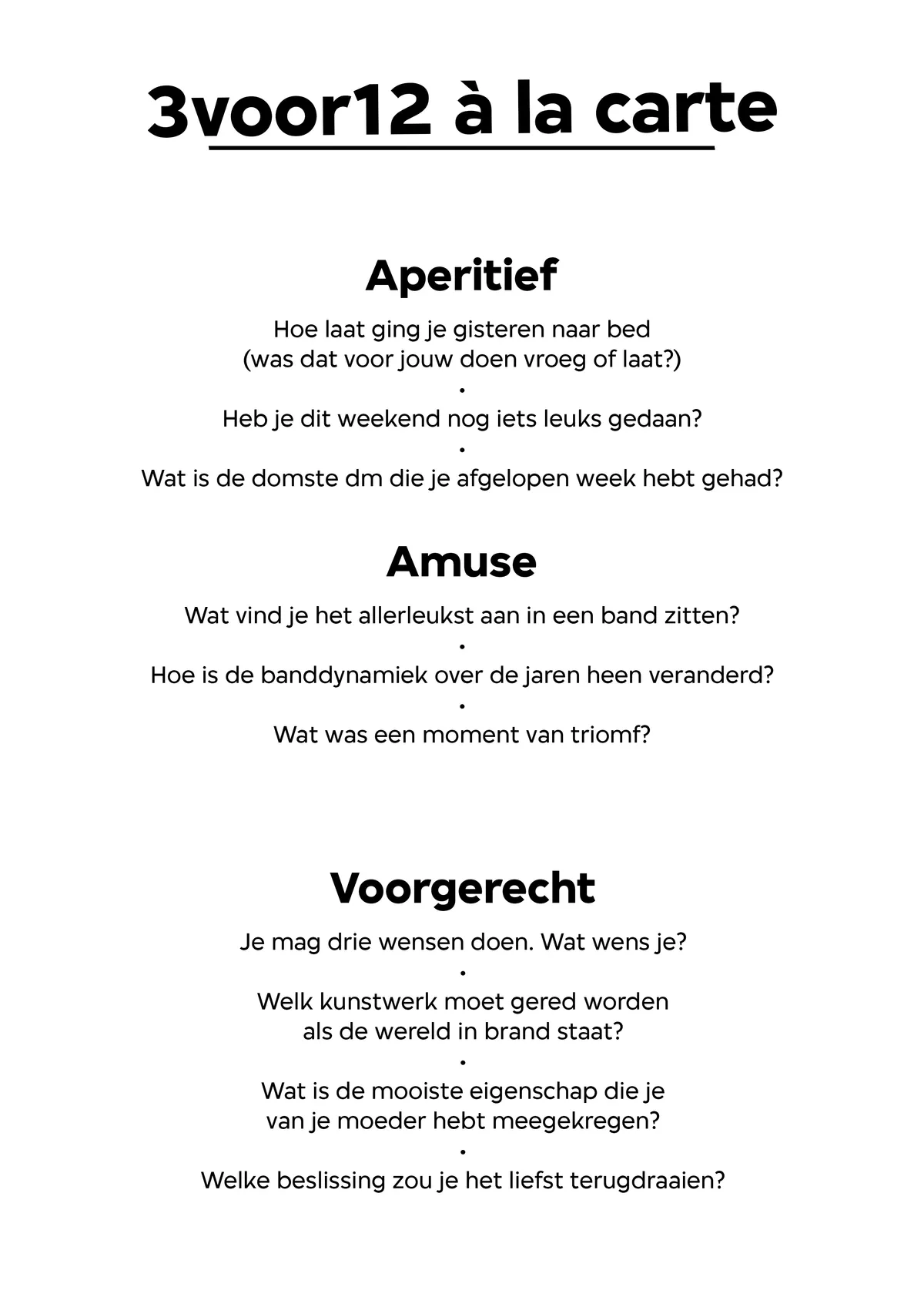 3voor12 à la carte

Aperitief

Hoe laat ging je gisteren naar bed (was dat voor jouw doen vroeg of laat?)

•

Heb je dit weekend nog iets leuks gedaan?

•

Wat is de domste dm die je afgelopen week hebt gehad?

Amuse

Wat vind je het allerleukst aan in een band zitten?

•

Hoe is de banddynamiek over de jaren heen veranderd?

•

Wat was een moment van triomf?

Voorgerecht

Je mag drie wensen doen. Wat wens je?

•

Welk kunstwerk moet gered worden als de wereld in brand staat?

•

Wat is de mooiste eigenschap die je van je moeder hebt meegekregen?

•

Welke beslissing zou je het liefst terugdraaien?